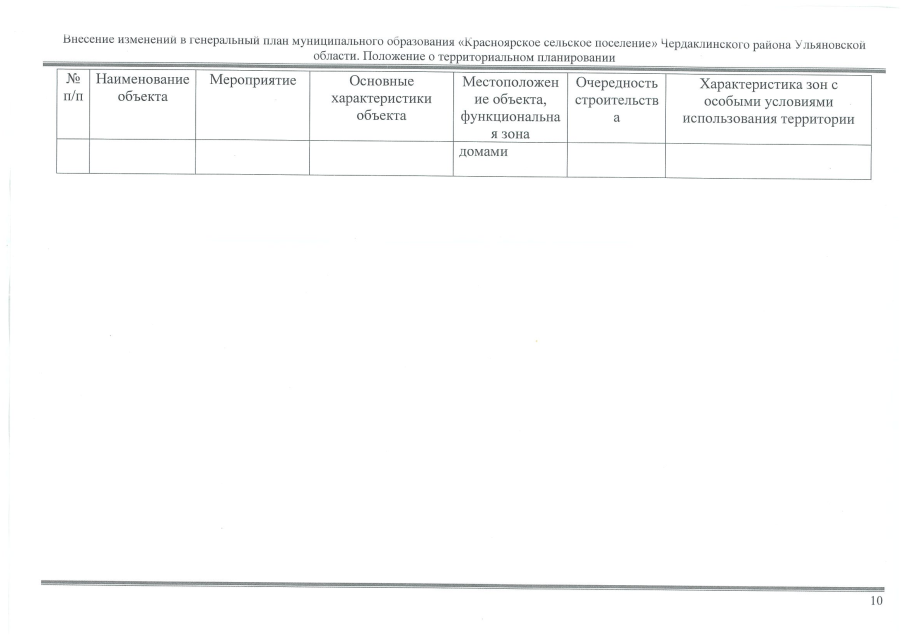 Внесение изменений в генеральный план муниципального образования «Красноярское сельское поселение» Чердаклинского района Ульяновской области. Положение о территориальном планировании

| № п/п | Наименование объекта | Мероприятие | Основные характеристики объекта | Местоположение объекта, функциональная зона | Очередность строительства | Характеристика зон с особыми условиями использования территории |
|---|---|---|---|---|---|---|
| | | | | домами | | |

10